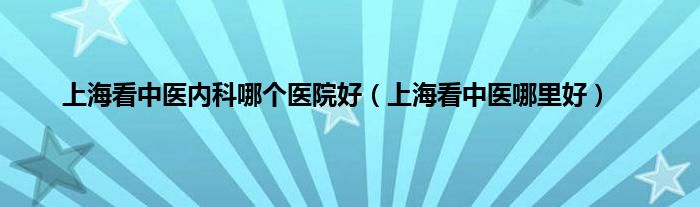 上海看中医内科哪个医院好（上海看中医哪里好）